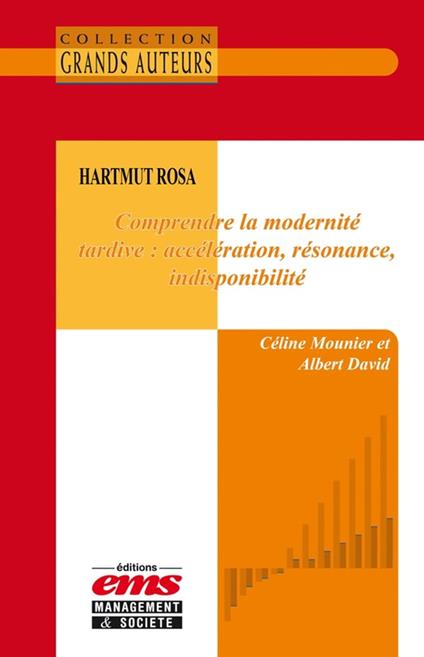 COLLECTION
GRANDS AUTEURS

HARTMUT ROSA

Comprendre la modernité tardive : accélération, résonance, indisponibilité

Céline Mounier et Albert David

éditions
ems
MANAGEMENT
& SOCIETE